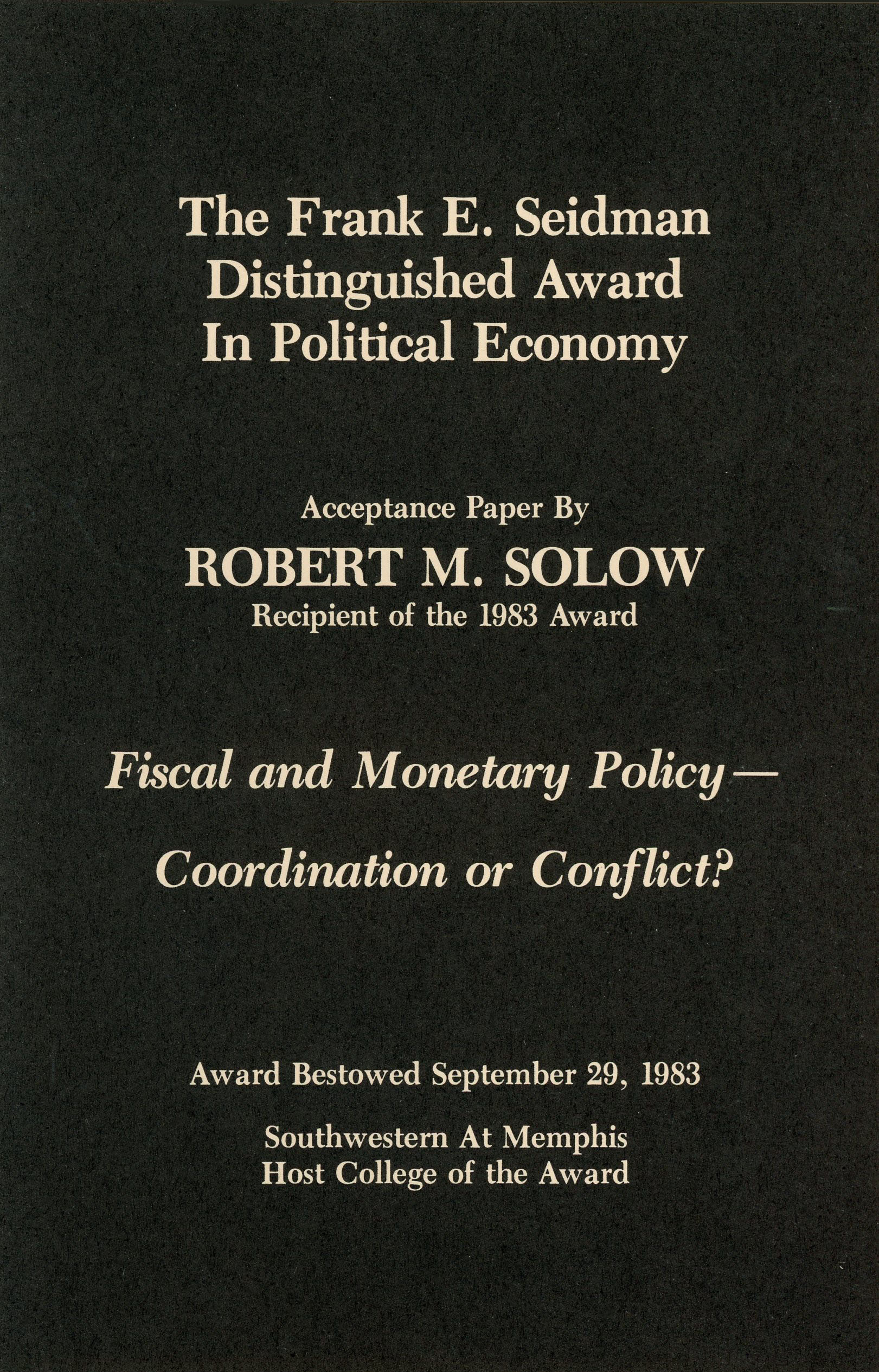 The Frank E. Seidman Distinguished Award In Political Economy

Acceptance Paper By

ROBERT M. SOLOW

Recipient of the 1983 Award

Fiscal and Monetary Policy—

Coordination or Conflict?

Award Bestowed September 29, 1983

Southwestern At Memphis
Host College of the Award